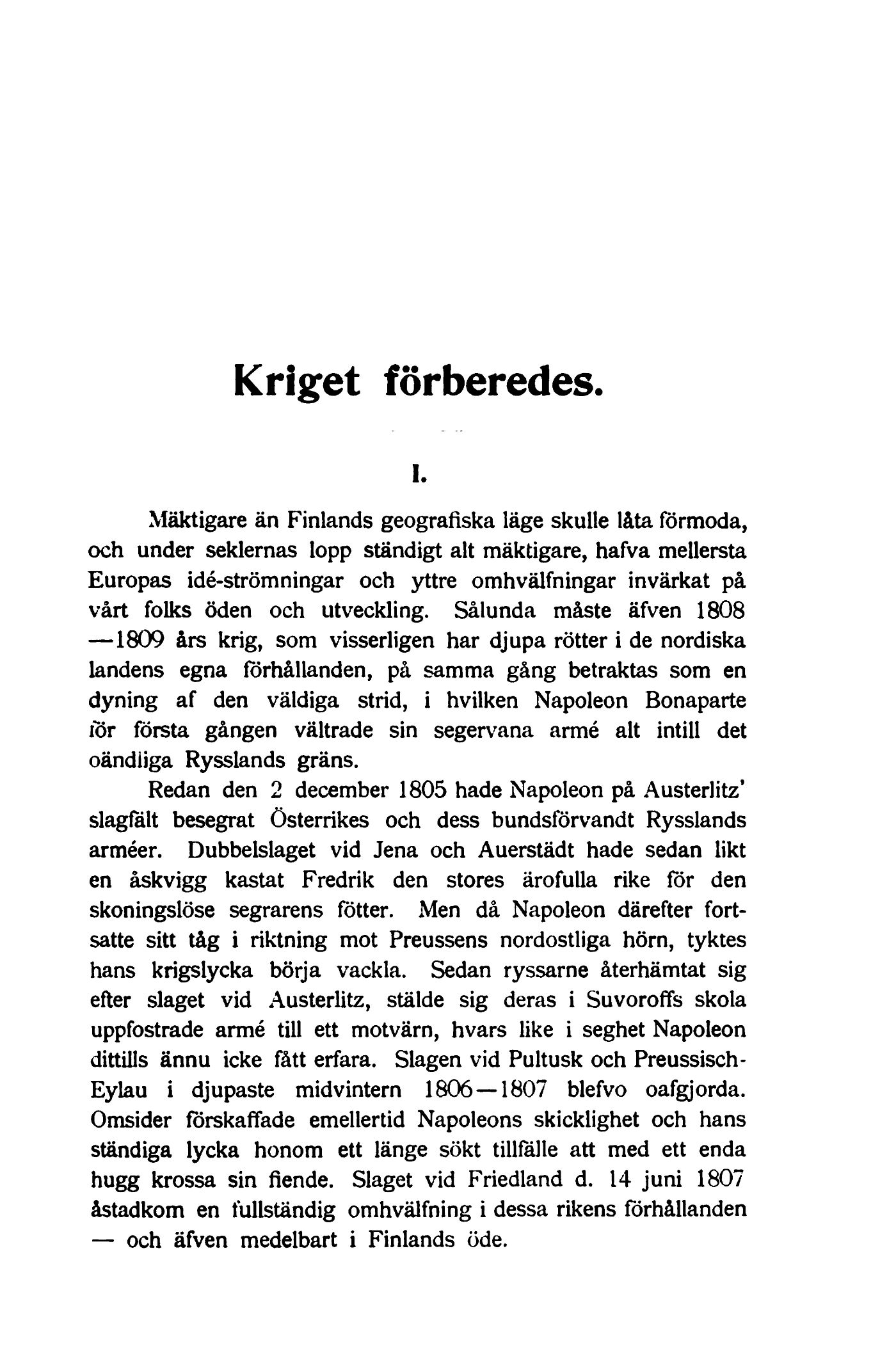 Kriget förberedes.

I.

Mäktigare än Finlands geografiska läge skulle låta förmoda, och under seklernas lopp ständigt alt mäktigare, hafva mellersta Europas idé-strömningar och yttre omhvälfningar invärkat på vårt folks öden och utveckling. Sålunda måste äfven 1808—1809 års krig, som visserligen har djupa rötter i de nordiska landens egna förhållanden, på samma gång betraktas som en dyning af den väldiga strid, i hvilken Napoleon Bonaparte för första gången vältrade sin segervana armé alt intill det oändliga Rysslands gräns.

Redan den 2 december 1805 hade Napoleon på Austerlitz' slagfält besegrat Österrikes och dess bundsförvandt Rysslands arméer. Dubbelslaget vid Jena och Auerstädt hade sedan likt en åskvigg kastat Fredrik den stores ärofulla rike för den skoningslöse segrarens fötter. Men då Napoleon därefter fortsatte sitt tåg i riktning mot Preussens nordostliga hörn, tyktes hans krigslycka börja vackla. Sedan ryssarne återhämtat sig efter slaget vid Austerlitz, stälde sig deras i Suvoroffs skola uppfostrade armé till ett motvärn, hvars like i seghet Napoleon dittills ännu icke fått erfara. Slagen vid Pultusk och Preussisch-Eylau i djupaste midvintern 1806—1807 blefvo oafgjorda. Omsider förskaffade emellertid Napoleons skicklighet och hans ständiga lycka honom ett länge sökt tillfälle att med ett enda hugg krossa sin fiende. Slaget vid Friedland d. 14 juni 1807 åstadkom en fullständig omhvälfning i dessa rikens förhållanden — och äfven medelbart i Finlands öde.